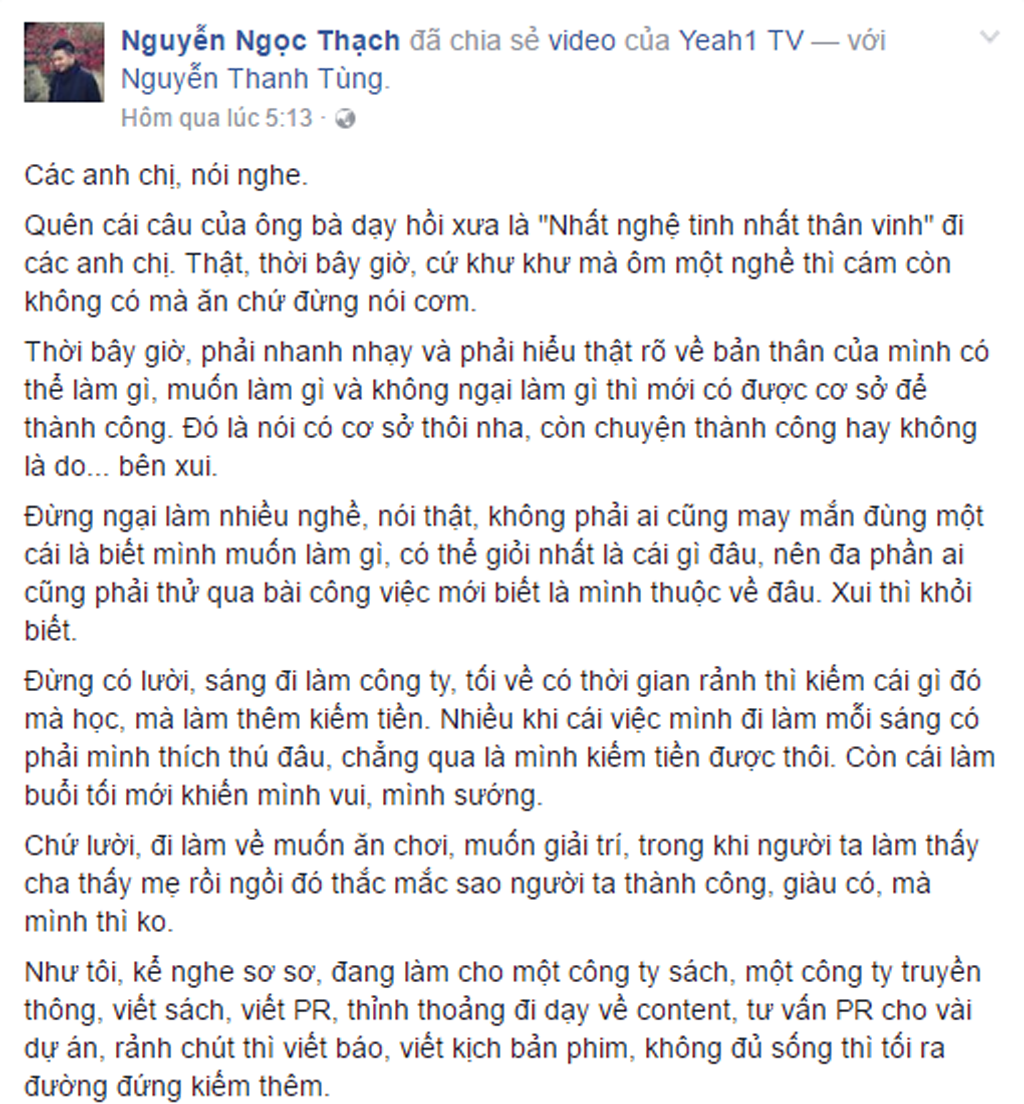 Nguyễn Ngọc Thạch đã chia sẻ video của Yeah1 TV — với Nguyễn Thanh Tùng.
Hôm qua lúc 5:13 ·

Các anh chị, nói nghe.

Quên cái câu của ông bà dạy hồi xưa là "Nhất nghệ tinh nhất thân vinh" đi các anh chị. Thật, thời bây giờ, cứ khư khư mà ôm một nghề thì cám còn không có mà ăn chứ đừng nói cơm.

Thời bây giờ, phải nhanh nhạy và phải hiểu thật rõ về bản thân của mình có thể làm gì, muốn làm gì và không ngại làm gì thì mới có được cơ sở để thành công. Đó là nói có cơ sở thôi nha, còn chuyện thành công hay không là do... bên xui.

Đừng ngại làm nhiều nghề, nói thật, không phải ai cũng may mắn đùng một cái là biết mình muốn làm gì, có thể giỏi nhất là cái gì đâu, nên đa phần ai cũng phải thử qua bài công việc mới biết là mình thuộc về đâu. Xui thì khỏi biết.

Đừng có lười, sáng đi làm công ty, tối về có thời gian rảnh thì kiếm cái gì đó mà học, mà làm thêm kiếm tiền. Nhiều khi cái việc mình đi làm mỗi sáng có phải mình thích thú đâu, chẳng qua là mình kiếm tiền được thôi. Còn cái làm buổi tối mới khiến mình vui, mình sướng.

Chứ lười, đi làm về muốn ăn chơi, muốn giải trí, trong khi người ta làm thấy cha thấy mẹ rồi ngồi đó thắc mắc sao người ta thành công, giàu có, mà mình thì ko.

Như tôi, kể nghe sơ sơ, đang làm cho một công ty sách, một công ty truyền thông, viết sách, viết PR, thỉnh thoảng đi dạy về content, tư vấn PR cho vài dự án, rảnh chút thì viết báo, viết kịch bản phim, không đủ sống thì tối ra đường đứng kiếm thêm.